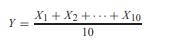 $Y = \frac{X_1 + X_2 + \cdots + X_{10}}{10}$